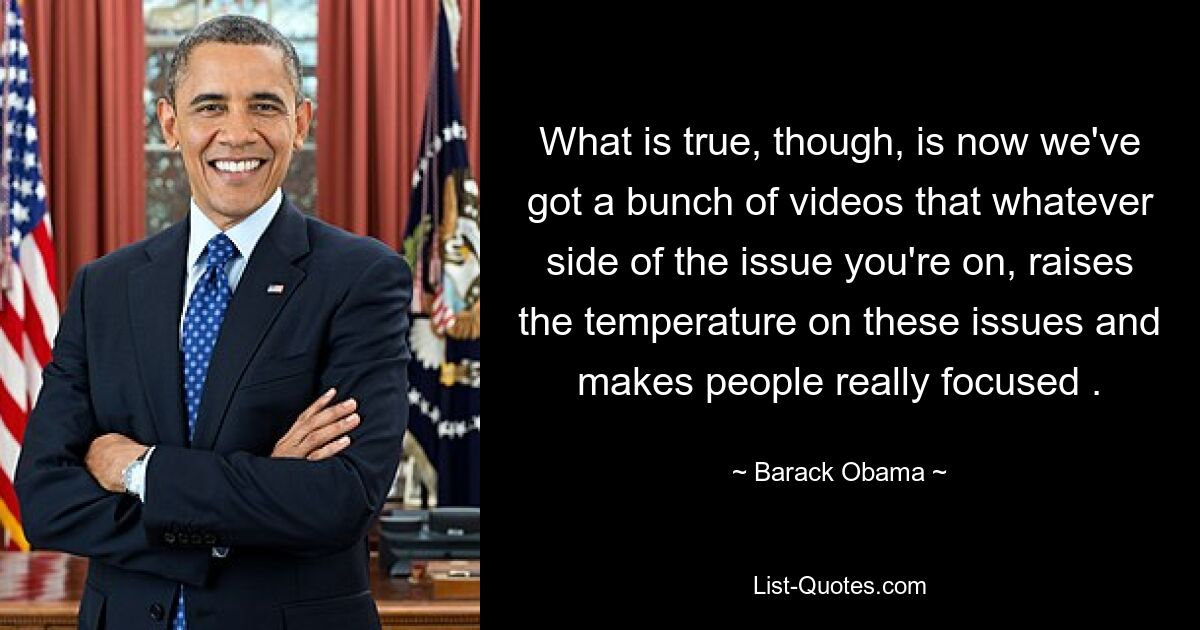 What is true, though, is now we've got a bunch of videos that whatever side of the issue you're on, raises the temperature on these issues and makes people really focused .

~ Barack Obama ~

List-Quotes.com